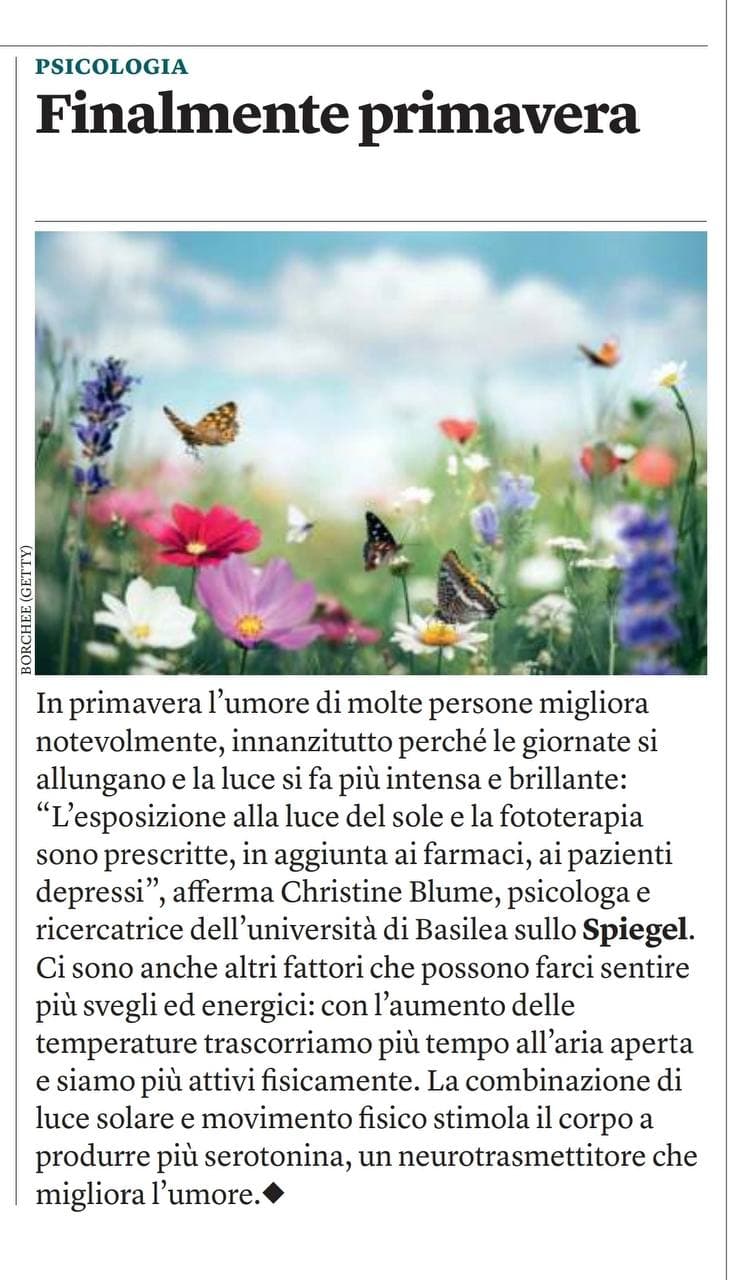 PSICOLOGIA
Finalmente primavera

BORCHEE (GETTY)

In primavera l'umore di molte persone migliora notevolmente, innanzitutto perché le giornate si allungano e la luce si fa più intensa e brillante: "L'esposizione alla luce del sole e la fototerapia sono prescritte, in aggiunta ai farmaci, ai pazienti depressi", afferma Christine Blume, psicologa e ricercatrice dell'università di Basilea sullo Spiegel. Ci sono anche altri fattori che possono farci sentire più svegli ed energici: con l'aumento delle temperature trascorriamo più tempo all'aria aperta e siamo più attivi fisicamente. La combinazione di luce solare e movimento fisico stimola il corpo a produrre più serotonina, un neurotrasmettitore che migliora l'umore.◆